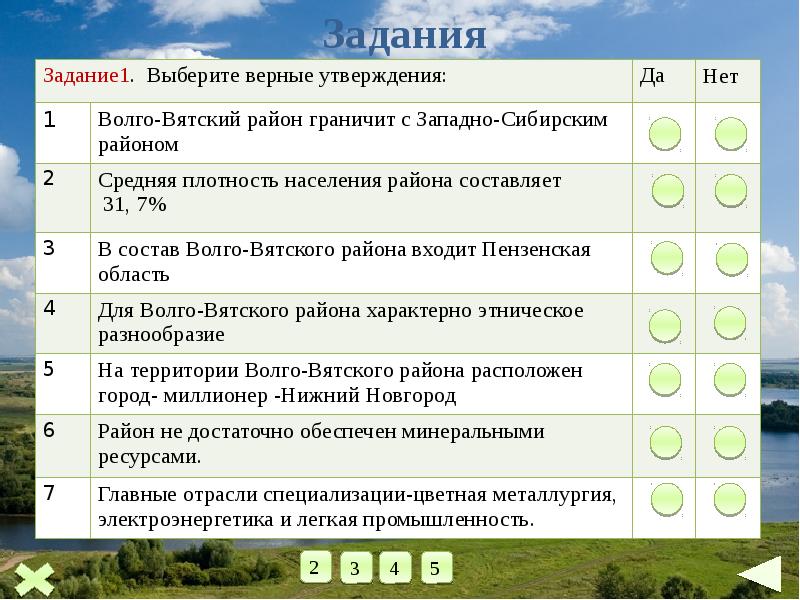 Задания

| Задание1. Выберите верные утверждения: | | Да | Нет |
|---|---|---|---|
| 1 | Волго-Вятский район граничит с Западно-Сибирским районом | | |
| 2 | Средняя плотность населения района составляет 31, 7% | | |
| 3 | В состав Волго-Вятского района входит Пензенская область | | |
| 4 | Для Волго-Вятского района характерно этническое разнообразие | | |
| 5 | На территории Волго-Вятского района расположен город- миллионер -Нижний Новгород | | |
| 6 | Район не достаточно обеспечен минеральными ресурсами. | | |
| 7 | Главные отрасли специализации-цветная металлургия, электроэнергетика и легкая промышленность. | | |

2 3 4 5